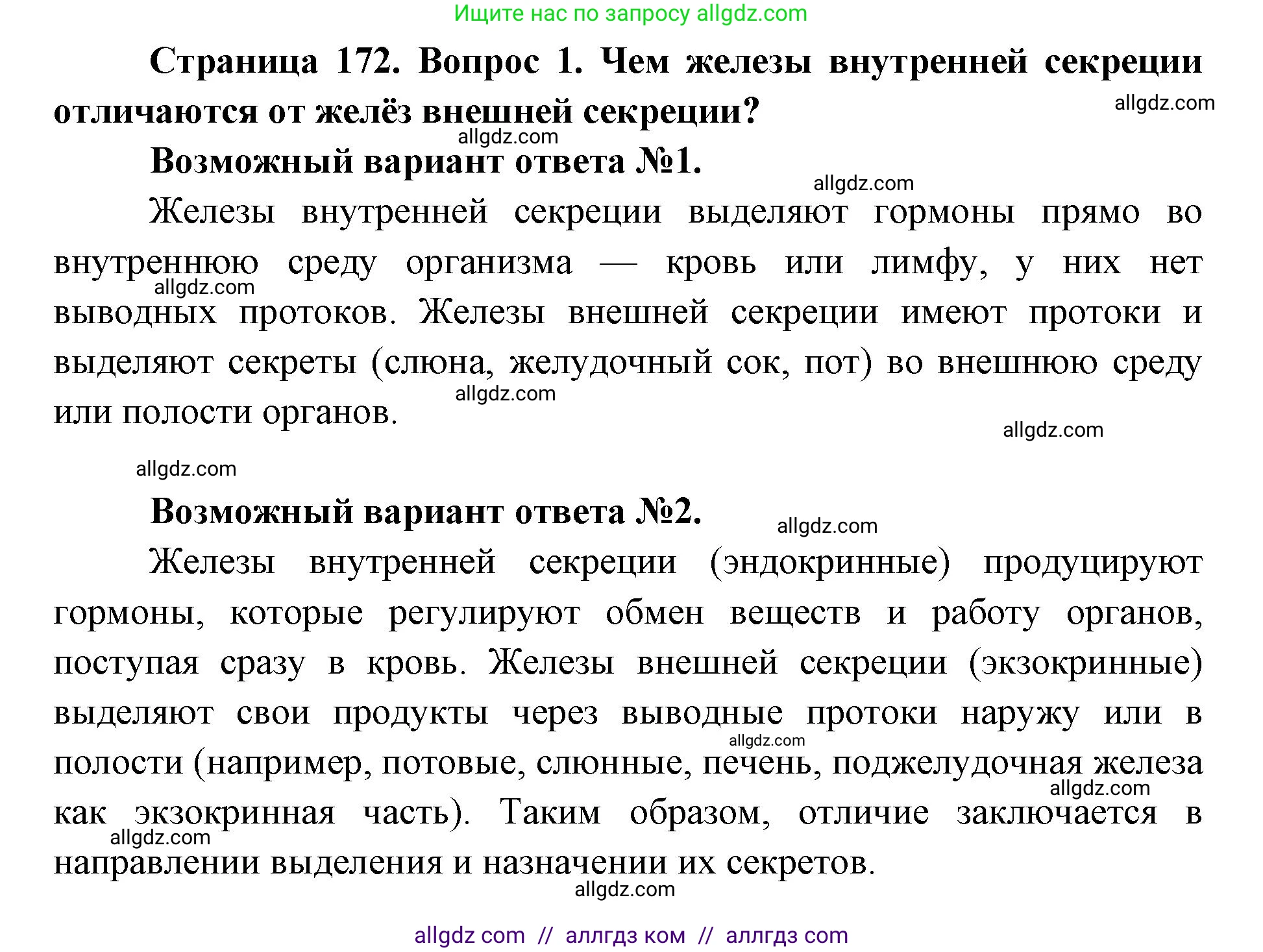 Ищите нас по запросу allgdz.com

Страница 172. Вопрос 1. Чем железы внутренней секреции отличаются от желёз внешней секреции?

allgdz.com

allgdz.com

Возможный вариант ответа №1.

allgdz.com

Железы внутренней секреции выделяют гормоны прямо во внутреннюю среду организма — кровь или лимфу, у них нет выводных протоков. Железы внешней секреции имеют протоки и выделяют секреты (слюна, желудочный сок, пот) во внешнюю среду или полости органов.

allgdz.com

allgdz.com

allgdz.com

allgdz.com

Возможный вариант ответа №2.

allgdz.com

Железы внутренней секреции (эндокринные) продуцируют гормоны, которые регулируют обмен веществ и работу органов, поступая сразу в кровь. Железы внешней секреции (экзокринные) выделяют свои продукты через выводные протоки наружу или в полости (например, потовые, слюнные, печень, поджелудочная железа как экзокринная часть). Таким образом, отличие заключается в направлении выделения и назначении их секретов.

allgdz.com

allgdz.com

allgdz.com

allgdz.com

allgdz com // аллгдз ком // аллгдз com